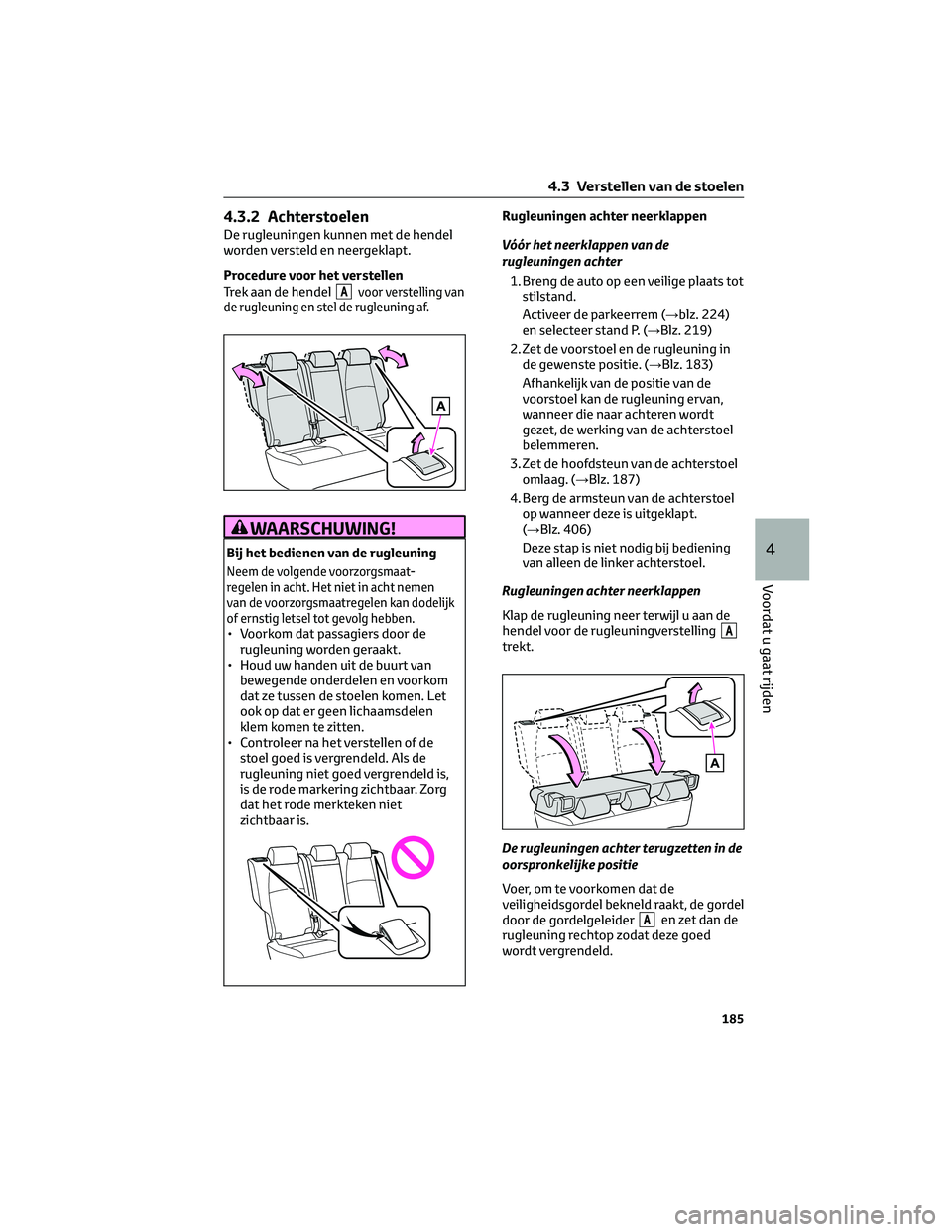 4.3 Verstellen van de stoelen

4.3.2 Achterstoelen

De rugleuningen kunnen met de hendel worden versteld en neergeklapt.

Procedure voor het verstellen

Trek aan de hendel A voor verstelling van de rugleuning en stel de rugleuning af.

A

WAARSCHUWING!

Bij het bedienen van de rugleuning

Neem de volgende voorzorgsmaatregelen in acht. Het niet in acht nemen van de voorzorgsmaatregelen kan dodelijk of ernstig letsel tot gevolg hebben.

• Voorkom dat passagiers door de rugleuning worden geraakt.
• Houd uw handen uit de buurt van bewegende onderdelen en voorkom dat ze tussen de stoelen komen. Let ook op dat er geen lichaamsdelen klem komen te zitten.
• Controleer na het verstellen of de stoel goed is vergrendeld. Als de rugleuning niet goed vergrendeld is, is de rode markering zichtbaar. Zorg dat het rode merkteken niet zichtbaar is.

Rugleuningen achter neerklappen

Vóór het neerklappen van de rugleuningen achter

1. Breng de auto op een veilige plaats tot stilstand.
Activeer de parkeerrem (→blz. 224) en selecteer stand P. (→Blz. 219)
2. Zet de voorstoel en de rugleuning in de gewenste positie. (→Blz. 183)
Afhankelijk van de positie van de voorstoel kan de rugleuning ervan, wanneer die naar achteren wordt gezet, de werking van de achterstoel belemmeren.
3. Zet de hoofdsteun van de achterstoel omlaag. (→Blz. 187)
4. Berg de armsteun van de achterstoel op wanneer deze is uitgeklapt. (→Blz. 406)
Deze stap is niet nodig bij bediening van alleen de linker achterstoel.

Rugleuningen achter neerklappen

Klap de rugleuning neer terwijl u aan de hendel voor de rugleuningverstelling A trekt.

A

De rugleuningen achter terugzetten in de oorspronkelijke positie

Voer, om te voorkomen dat de veiligheidsgordel bekneld raakt, de gordel door de gordelgeleider A en zet dan de rugleuning rechtop zodat deze goed wordt vergrendeld.

4

Voordat u gaat rijden

185

carmanualsonline.info